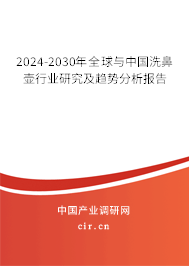 2024-2030年全球与中国洗鼻壶行业研究及趋势分析报告

中国产业调研网

cir.cn